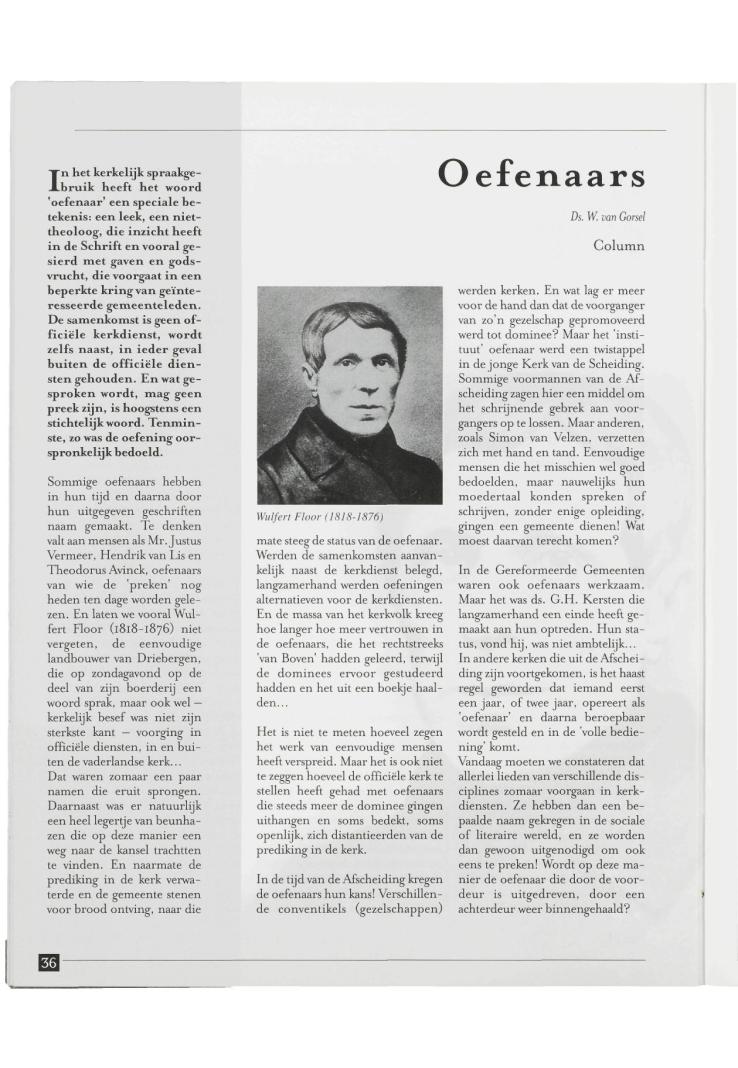 Oefenaars

Ds. W. van Gorsel

Column

In het kerkelijk spraakgebruik heeft het woord 'oefenaar' een speciale betekenis: een leek, een niet-theoloog, die inzicht heeft in de Schrift en vooral gesierd met gaven en godsvrucht, die voorgaat in een beperkte kring van geïnteresseerde gemeenteleden. De samenkomst is geen officiële kerkdienst, wordt zelfs naast, in ieder geval buiten de officiële diensten gehouden. En wat gesproken wordt, mag geen preek zijn, is hoogstens een stichtelijk woord. Tenminste, zo was de oefening oorspronkelijk bedoeld.

Sommige oefenaars hebben in hun tijd en daarna door hun uitgegeven geschriften naam gemaakt. Te denken valt aan mensen als Mr. Justus Vermeer, Hendrik van Lis en Theodorus Avinck, oefenaars van wie de 'preken' nog heden ten dage worden gelezen. En laten we vooral Wulfert Floor (1818-1876) niet vergeten, de eenvoudige landbouwer van Driebergen, die op zondagavond op de deel van zijn boerderij een woord sprak, maar ook wel – kerkelijk besef was niet zijn sterkste kant – voorging in officiële diensten, in en buiten de vaderlandse kerk...
Dat waren zomaar een paar namen die eruit sprongen. Daarnaast was er natuurlijk een heel legertje van beunhazen die op deze manier een weg naar de kansel trachtten te vinden. En naarmate de prediking in de kerk verwaterde en de gemeente stenen voor brood ontving, naar die

Wulfert Floor (1818-1876)

mate steeg de status van de oefenaar. Werden de samenkomsten aanvankelijk naast de kerkdienst belegd, langzamerhand werden oefeningen alternatieven voor de kerkdiensten. En de massa van het kerkvolk kreeg hoe langer hoe meer vertrouwen in de oefenaars, die het rechtstreeks 'van Boven' hadden geleerd, terwijl de dominees ervoor gestudeerd hadden en het uit een boekje haalden...

Het is niet te meten hoeveel zegen het werk van eenvoudige mensen heeft verspreid. Maar het is ook niet te zeggen hoeveel de officiële kerk te stellen heeft gehad met oefenaars die steeds meer de dominee gingen uithangen en soms bedekt, soms openlijk, zich distantieerden van de prediking in de kerk.

In de tijd van de Afscheiding kregen de oefenaars hun kans! Verschillende conventikels (gezelschappen) werden kerken. En wat lag er meer voor de hand dan dat de voorganger van zo'n gezelschap gepromoveerd werd tot dominee? Maar het 'instituut' oefenaar werd een twistappel in de jonge Kerk van de Scheiding. Sommige voormannen van de Afscheiding zagen hier een middel om het schrijnende gebrek aan voorgangers op te lossen. Maar anderen, zoals Simon van Velzen, verzetten zich met hand en tand. Eenvoudige mensen die het misschien wel goed bedoelden, maar nauwelijks hun moedertaal konden spreken of schrijven, zonder enige opleiding, gingen een gemeente dienen! Wat moest daarvan terecht komen?

In de Gereformeerde Gemeenten waren ook oefenaars werkzaam. Maar het was ds. G.H. Kersten die langzamerhand een einde heeft gemaakt aan hun optreden. Hun status, vond hij, was niet ambtelijk...
In andere kerken die uit de Afscheiding zijn voortgekomen, is het haast regel geworden dat iemand eerst een jaar, of twee jaar, opereert als 'oefenaar' en daarna beroepbaar wordt gesteld en in de 'volle bediening' komt.
Vandaag moeten we constateren dat allerlei lieden van verschillende disciplines zomaar voorgaan in kerkdiensten. Ze hebben dan een bepaalde naam gekregen in de sociale of literaire wereld, en ze worden dan gewoon uitgenodigd om ook eens te preken! Wordt op deze manier de oefenaar die door de voordeur is uitgedreven, door een achterdeur weer binnengehaald?

36